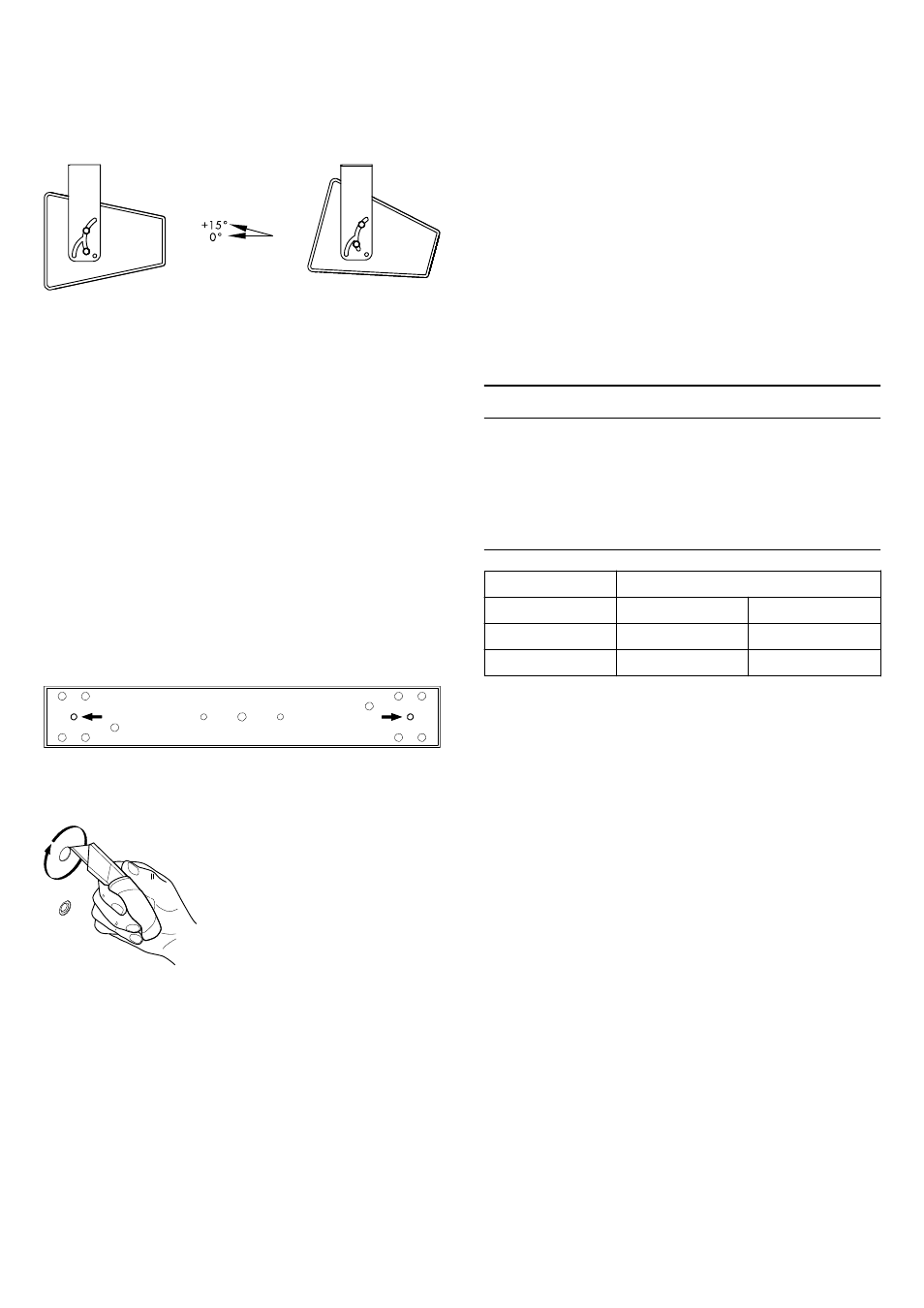 +15°
0°